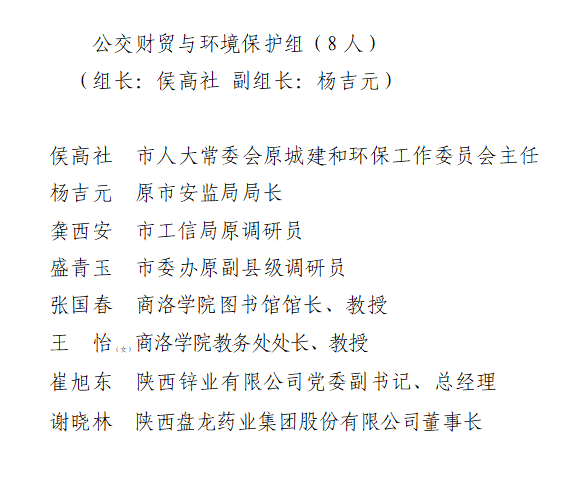 公交财贸与环境保护组（8人）
（组长：侯高社 副组长：杨吉元）

侯高社 市人大常委会原城建和环保工作委员会主任
杨吉元 原市安监局局长
龚西安 市工信局原调研员
盛青玉 市委办原副县级调研员
张国春 商洛学院图书馆馆长、教授
王 怡（女）商洛学院教务处处长、教授
崔旭东 陕西锌业有限公司党委副书记、总经理
谢晓林 陕西盘龙药业集团股份有限公司董事长